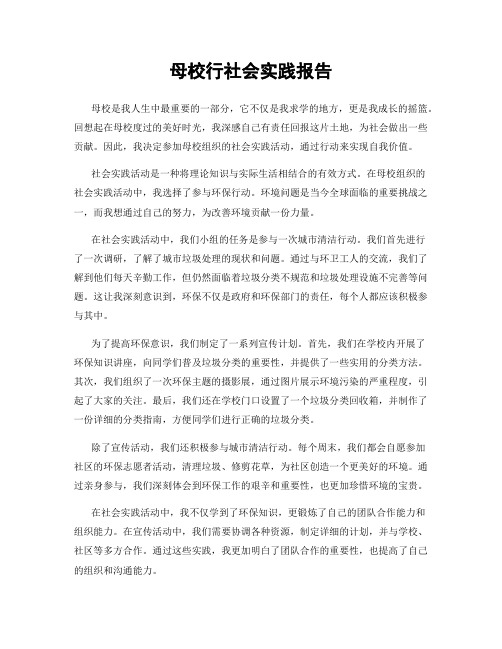 母校行社会实践报告

母校是我人生中最重要的一部分，它不仅是我求学的地方，更是我成长的摇篮。回想起在母校度过的美好时光，我深感自己有责任回报这片土地，为社会做出一些贡献。因此，我决定参加母校组织的社会实践活动，通过行动来实现自我价值。

社会实践活动是一种将理论知识与实际生活相结合的有效方式。在母校组织的社会实践活动中，我选择了参与环保行动。环境问题是当今全球面临的重要挑战之一，而我想通过自己的努力，为改善环境贡献一份力量。

在社会实践活动中，我们小组的任务是参与一次城市清洁行动。我们首先进行了一次调研，了解了城市垃圾处理的现状和问题。通过与环卫工人的交流，我们了解到他们每天辛勤工作，但仍然面临着垃圾分类不规范和垃圾处理设施不完善等问题。这让我深刻意识到，环保不仅是政府和环保部门的责任，每个人都应该积极参与其中。

为了提高环保意识，我们制定了一系列宣传计划。首先，我们在学校内开展了环保知识讲座，向同学们普及垃圾分类的重要性，并提供了一些实用的分类方法。其次，我们组织了一次环保主题的摄影展，通过图片展示环境污染的严重程度，引起了大家的关注。最后，我们还在学校门口设置了一个垃圾分类回收箱，并制作了一份详细的分类指南，方便同学们进行正确的垃圾分类。

除了宣传活动，我们还积极参与城市清洁行动。每个周末，我们都会自愿参加社区的环保志愿者活动，清理垃圾、修剪花草，为社区创造一个更美好的环境。通过亲身参与，我们深刻体会到环保工作的艰辛和重要性，也更加珍惜环境的宝贵。

在社会实践活动中，我不仅学到了环保知识，更锻炼了自己的团队合作能力和组织能力。在宣传活动中，我们需要协调各种资源，制定详细的计划，并与学校、社区等多方合作。通过这些实践，我更加明白了团队合作的重要性，也提高了自己的组织和沟通能力。